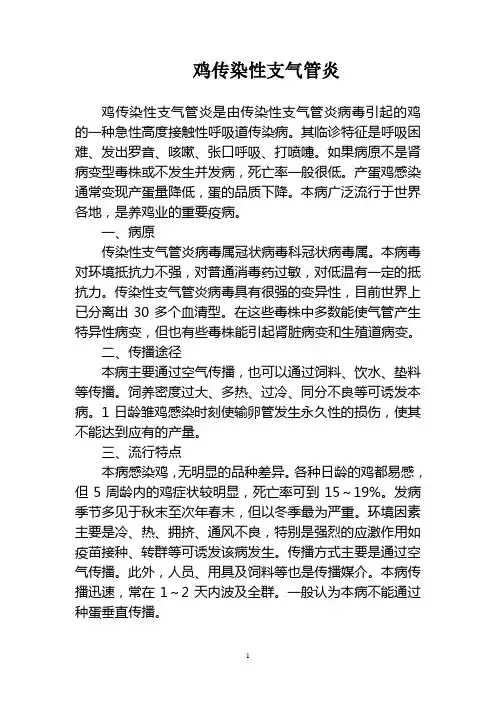 鸡传染性支气管炎

鸡传染性支气管炎是由传染性支气管炎病毒引起的鸡的一种急性高度接触性呼吸道传染病。其临诊特征是呼吸困难、发出罗音、咳嗽、张口呼吸、打喷嚏。如果病原不是肾病变型毒株或不发生并发病，死亡率一般很低。产蛋鸡感染通常变现产蛋量降低，蛋的品质下降。本病广泛流行于世界各地，是养鸡业的重要疫病。

一、病原

传染性支气管炎病毒属冠状病毒科冠状病毒属。本病毒对环境抵抗力不强，对普通消毒药过敏，对低温有一定的抵抗力。传染性支气管炎病毒具有很强的变异性，目前世界上已分离出 30 多个血清型。在这些毒株中多数能使气管产生特异性病变，但也有些毒株能引起肾脏病变和生殖道病变。

二、传播途径

本病主要通过空气传播，也可以通过饲料、饮水、垫料等传播。饲养密度过大、多热、过冷、同分不良等可诱发本病。1 日龄雏鸡感染时刻使输卵管发生永久性的损伤，使其不能达到应有的产量。

三、流行特点

本病感染鸡，无明显的品种差异。各种日龄的鸡都易感，但 5 周龄内的鸡症状较明显，死亡率可到 15～19%。发病季节多见于秋末至次年春末，但以冬季最为严重。环境因素主要是冷、热、拥挤、通风不良，特别是强烈的应激作用如疫苗接种、转群等可诱发该病发生。传播方式主要是通过空气传播。此外，人员、用具及饲料等也是传播媒介。本病传播迅速，常在 1～2 天内波及全群。一般认为本病不能通过种蛋垂直传播。

1